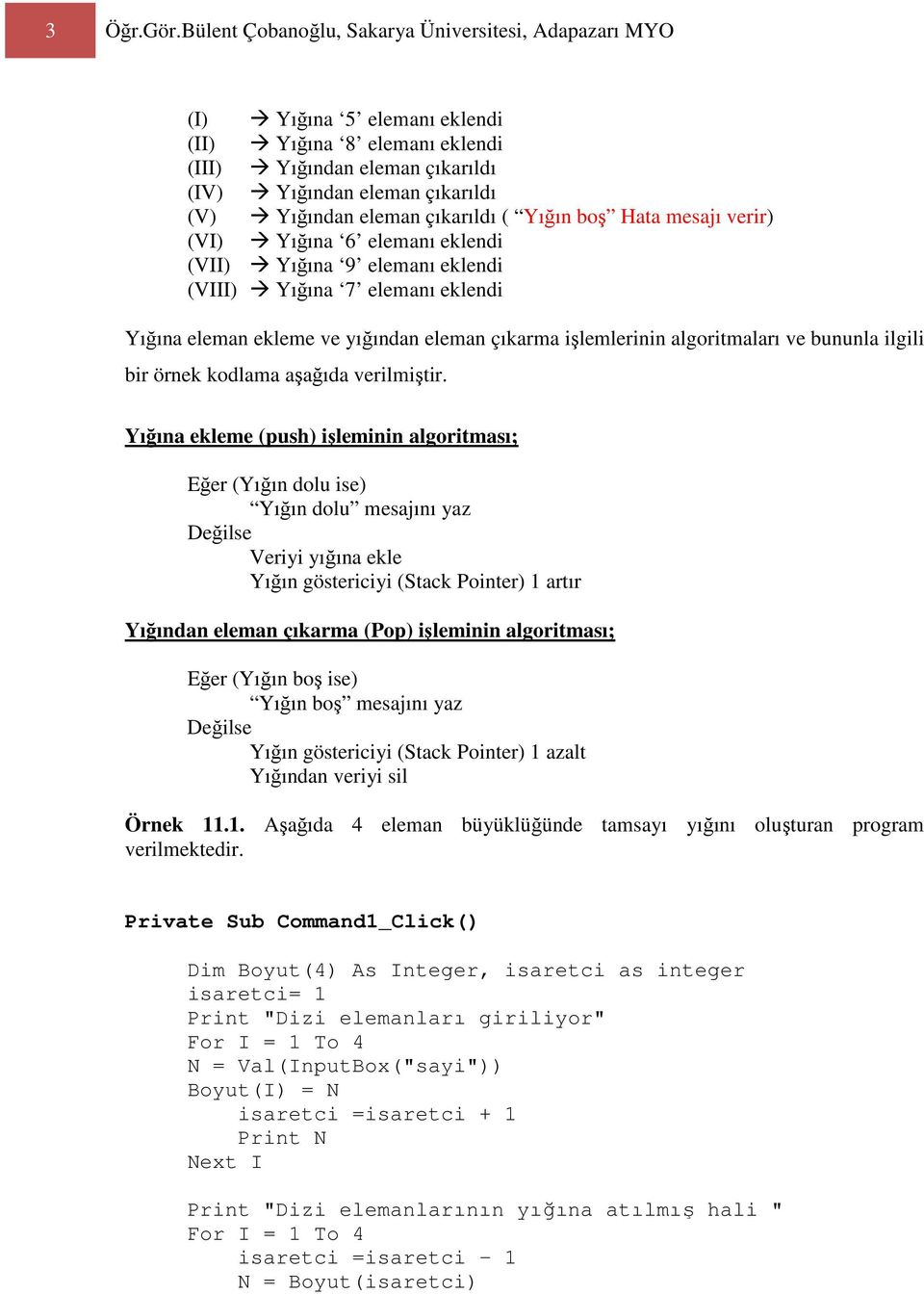 3 Öğr.Gör.Bülent Çobanoğlu, Sakarya Üniversitesi, Adapazarı MYO

(I) → Yığına ‘5’ elemanı eklendi
(II) → Yığına ‘8’ elemanı eklendi
(III) → Yığından eleman çıkarıldı
(IV) → Yığından eleman çıkarıldı
(V) → Yığından eleman çıkarıldı ( “Yığın boş” Hata mesajı verir)
(VI) → Yığına ‘6’ elemanı eklendi
(VII) → Yığına ‘9’ elemanı eklendi
(VIII) → Yığına ‘7’ elemanı eklendi

Yığına eleman ekleme ve yığından eleman çıkarma işlemlerinin algoritmaları ve bununla ilgili bir örnek kodlama aşağıda verilmiştir.

Yığına ekleme (push) işleminin algoritması;

Eğer (Yığın dolu ise)
“Yığın dolu” mesajını yaz
Değilse
Veriyi yığına ekle
Yığın göstericiyi (Stack Pointer) 1 artır

Yığından eleman çıkarma (Pop) işleminin algoritması;

Eğer (Yığın boş ise)
“Yığın boş” mesajını yaz
Değilse
Yığın göstericiyi (Stack Pointer) 1 azalt
Yığından veriyi sil

Örnek 11.1. Aşağıda 4 eleman büyüklüğünde tamsayı yığını oluşturan program verilmektedir.

Private Sub Command1_Click()

Dim Boyut(4) As Integer, isaretci as integer
isaretci= 1
Print "Dizi elemanları giriliyor"
For I = 1 To 4
N = Val(InputBox("sayi"))
Boyut(I) = N
isaretci =isaretci + 1
Print N
Next I

Print "Dizi elemanlarının yığına atılmış hali "
For I = 1 To 4
isaretci =isaretci - 1
N = Boyut(isaretci)